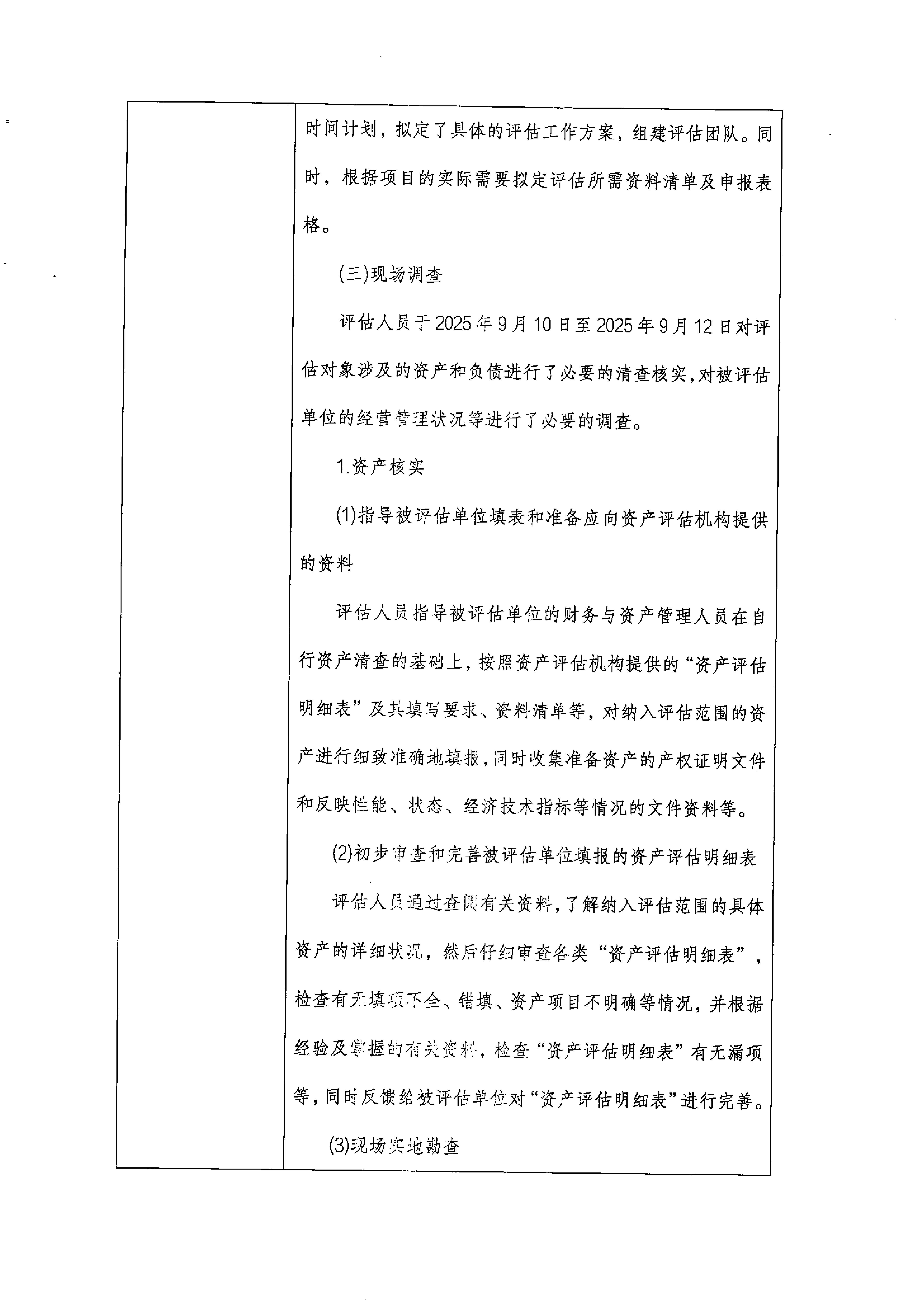 时间计划，拟定了具体的评估工作方案，组建评估团队。同时，根据项目的实际需要拟定评估所需资料清单及申报表格。

(三)现场调查

评估人员于2025年9月10日至2025年9月12日对评估对象涉及的资产和负债进行了必要的清查核实，对被评估单位的经营管理状况等进行了必要的调查。

1.资产核实

(1)指导被评估单位填表和准备应向资产评估机构提供的资料

评估人员指导被评估单位的财务与资产管理人员在自行资产清查的基础上，按照资产评估机构提供的“资产评估明细表”及其填写要求、资料清单等，对纳入评估范围的资产进行细致准确地填报，同时收集准备资产的产权证明文件和反映性能、状态、经济技术指标等情况的文件资料等。

(2)初步审查和完善被评估单位填报的资产评估明细表

评估人员通过查阅有关资料，了解纳入评估范围的具体资产的详细状况，然后仔细审查各类“资产评估明细表”，检查有无填项不全、错填、资产项目不明确等情况，并根据经验及掌握的有关资料，检查“资产评估明细表”有无漏项等，同时反馈给被评估单位对“资产评估明细表”进行完善。

(3)现场实地勘查